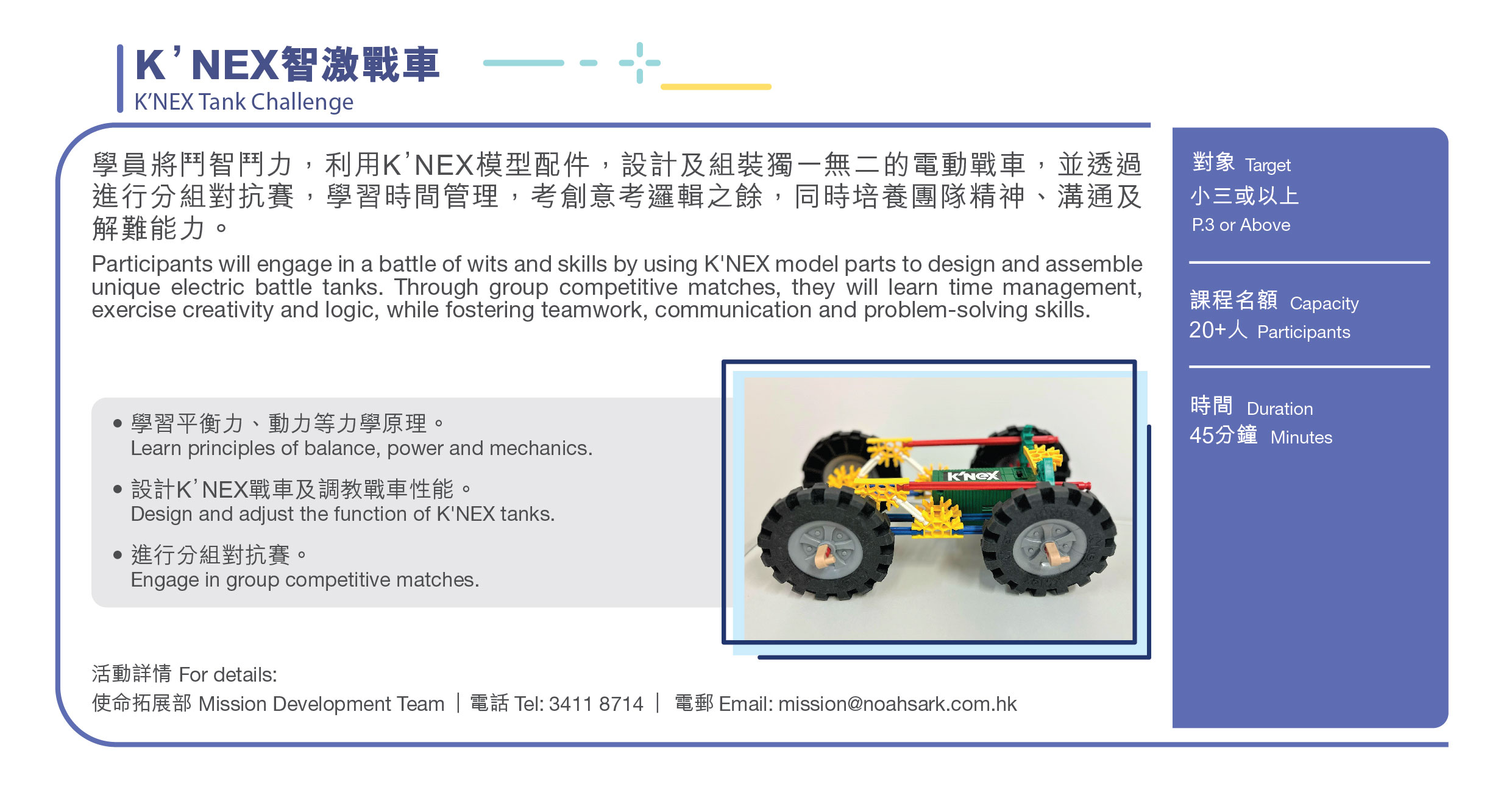 K'NEX智激戰車
K'NEX Tank Challenge

學員將鬥智鬥力，利用K'NEX模型配件，設計及組裝獨一無二的電動戰車，並透過進行分組對抗賽，學習時間管理，考創意考邏輯之餘，同時培養團隊精神、溝通及解難能力。

Participants will engage in a battle of wits and skills by using K'NEX model parts to design and assemble unique electric battle tanks. Through group competitive matches, they will learn time management, exercise creativity and logic, while fostering teamwork, communication and problem-solving skills.

• 學習平衡力、動力等力學原理。
Learn principles of balance, power and mechanics.

• 設計K'NEX戰車及調教戰車性能。
Design and adjust the function of K'NEX tanks.

• 進行分組對抗賽。
Engage in group competitive matches.

K'NEX

活動詳情 For details:
使命拓展部 Mission Development Team | 電話 Tel: 3411 8714 | 電郵 Email: mission@noahsark.com.hk

對象 Target
小三或以上
P.3 or Above

課程名額 Capacity
20+人 Participants

時間 Duration
45分鐘 Minutes